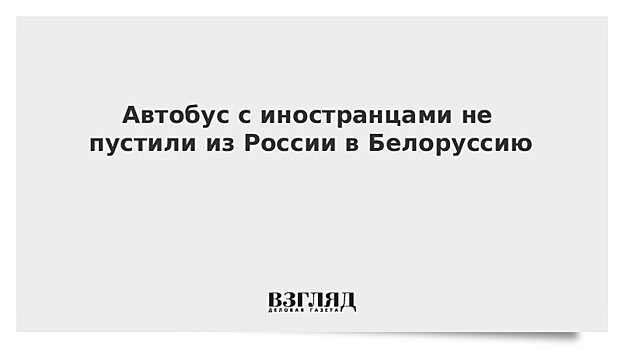 Автобус с иностранцами не пустили из России в Белоруссию

ВЗГЛЯД
ДЕЛОВАЯ ГАЗЕТА